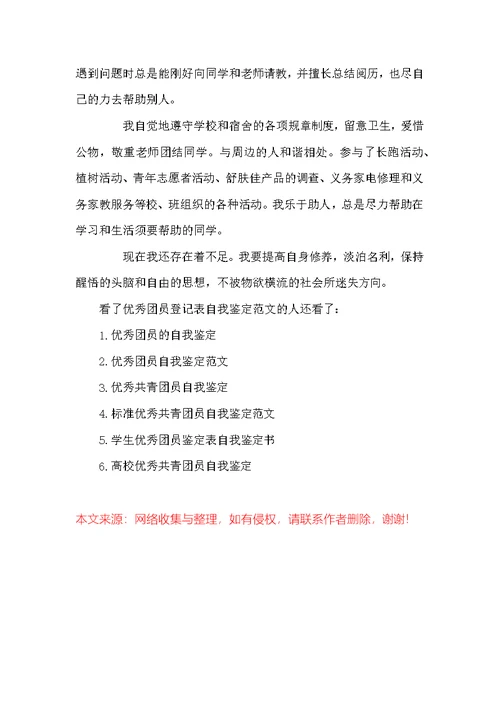 遇到问题时总是能刚好向同学和老师请教，并擅长总结阅历，也尽自己的力去帮助别人。

我自觉地遵守学校和宿舍的各项规章制度，留意卫生，爱惜公物，敬重老师团结同学。与周边的人和谐相处。参与了长跑活动、植树活动、青年志愿者活动、舒肤佳产品的调查、义务家电修理和义务家教服务等校、班组织的各种活动。我乐于助人，总是尽力帮助在学习和生活须要帮助的同学。

现在我还存在着不足。我要提高自身修养，淡泊名利，保持醒悟的头脑和自由的思想，不被物欲横流的社会所迷失方向。

看了优秀团员登记表自我鉴定范文的人还看了：

1.优秀团员的自我鉴定

2.优秀团员自我鉴定范文

3.优秀共青团员自我鉴定

4.标准优秀共青团员自我鉴定范文

5.学生优秀团员鉴定表自我鉴定书

6.高校优秀共青团员自我鉴定

本文来源：网络收集与整理，如有侵权，请联系作者删除，谢谢！